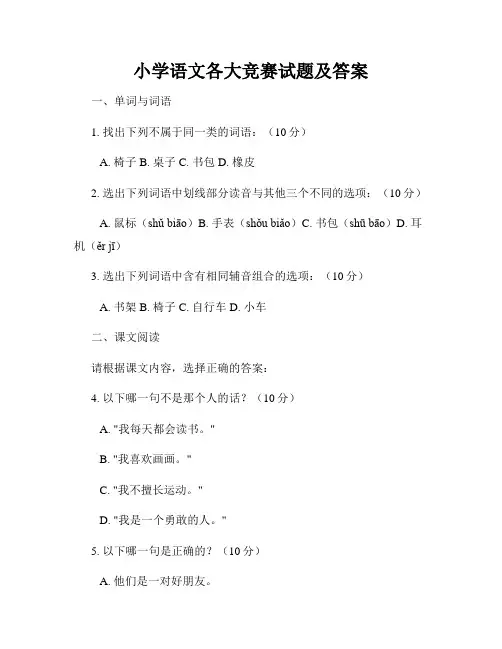 小学语文各大竞赛试题及答案

一、单词与词语

1. 找出下列不属于同一类的词语：（10 分）

A. 椅子 B. 桌子 C. 书包 D. 橡皮

2. 选出下列词语中划线部分读音与其他三个不同的选项：（10 分）

A. 鼠标（shǔ biāo）B. 手表（shǒu biǎo）C. 书包（shū bāo）D. 耳机（ěr jī）

3. 选出下列词语中含有相同辅音组合的选项：（10 分）

A. 书架 B. 椅子 C. 自行车 D. 小车

二、课文阅读

请根据课文内容，选择正确的答案：

4. 以下哪一句不是那个人的话？（10 分）

A. "我每天都会读书。"

B. "我喜欢画画。"

C. "我不擅长运动。"

D. "我是一个勇敢的人。"

5. 以下哪一句是正确的？（10 分）

A. 他们是一对好朋友。